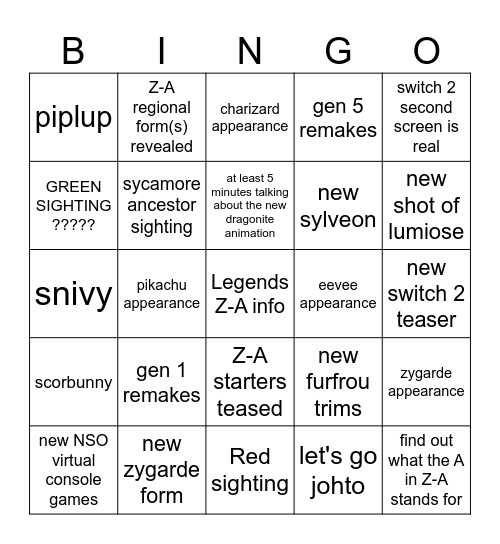 | B | I | N | G | O |
|---|---|---|---|---|
| piplup | Z-A regional form(s) revealed | charizard appearance | gen 5 remakes | switch 2 second screen is real |
| GREEN SIGHTING ????? | sycamore ancestor sighting | at least 5 minutes talking about the new dragonite animation | new sylveon | new shot of lumiose |
| snivy | pikachu appearance | Legends Z-A info | eevee appearance | new switch 2 teaser |
| scorbunny | gen 1 remakes | Z-A starters teased | new furfrou trims | zygarde appearance |
| new NSO virtual console games | new zygarde form | Red sighting | let's go johto | find out what the A in Z-A stands for |